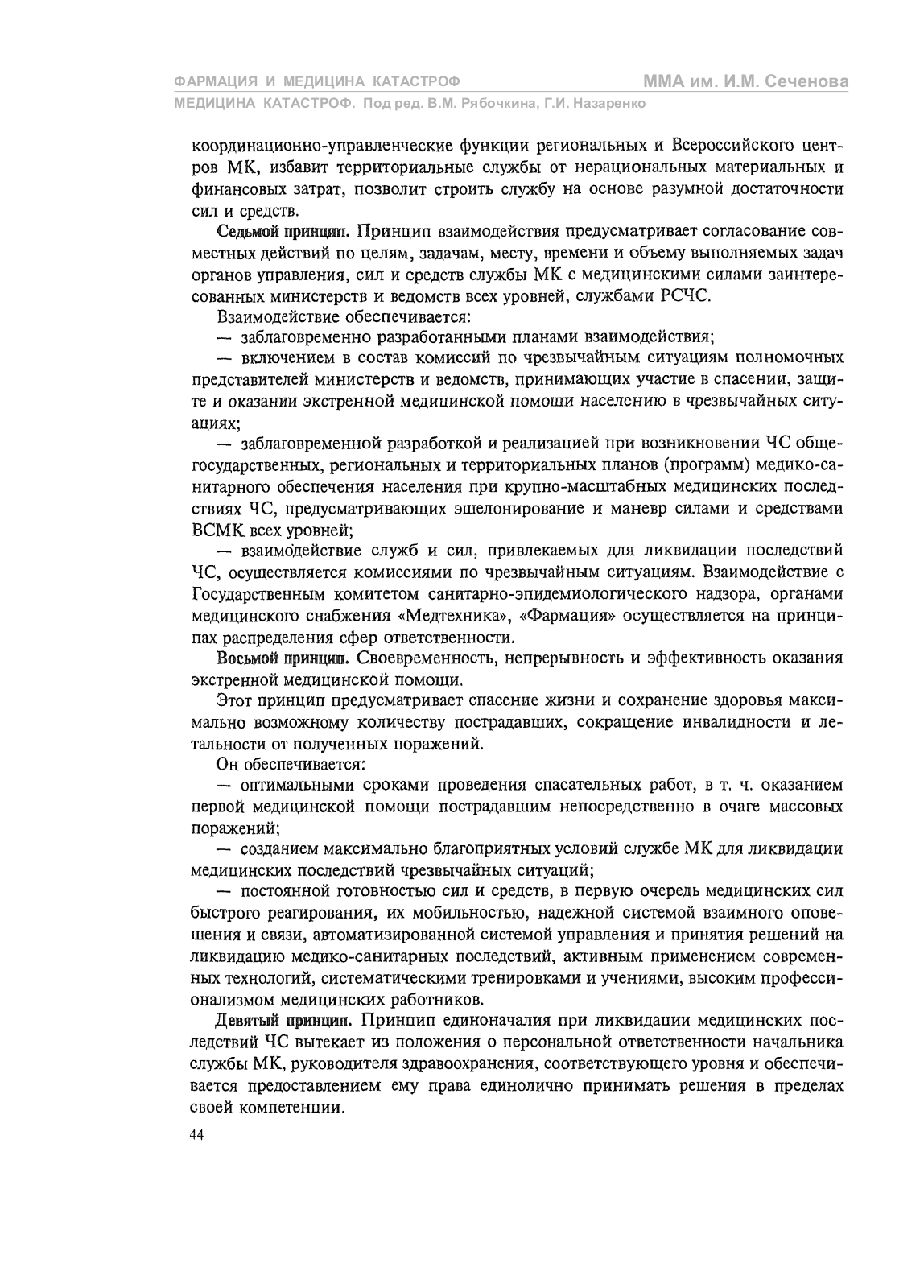 ФАРМАЦИЯ И МЕДИЦИНА КАТАСТРОФ ММА им. И.М. Сеченова
МЕДИЦИНА КАТАСТРОФ. Под ред. В.М. Рябочкина, Г.И. Назаренко

координационно-управленческие функции региональных и Всероссийского центров МК, избавит территориальные службы от нерациональных материальных и финансовых затрат, позволит строить службу на основе разумной достаточности сил и средств.

Седьмой принцип. Принцип взаимодействия предусматривает согласование совместных действий по целям, задачам, месту, времени и объему выполняемых задач органов управления, сил и средств службы МК с медицинскими силами заинтересованных министерств и ведомств всех уровней, службами РСЧС.

Взаимодействие обеспечивается:

— заблаговременно разработанными планами взаимодействия;

— включением в состав комиссий по чрезвычайным ситуациям полномочных представителей министерств и ведомств, принимающих участие в спасении, защите и оказании экстренной медицинской помощи населению в чрезвычайных ситуациях;

— заблаговременной разработкой и реализацией при возникновении ЧС общегосударственных, региональных и территориальных планов (программ) медико-санитарного обеспечения населения при крупно-масштабных медицинских последствиях ЧС, предусматривающих эшелонирование и маневр силами и средствами ВСМК всех уровней;

— взаимодействие служб и сил, привлекаемых для ликвидации последствий ЧС, осуществляется комиссиями по чрезвычайным ситуациям. Взаимодействие с Государственным комитетом санитарно-эпидемиологического надзора, органами медицинского снабжения «Медтехника», «Фармация» осуществляется на принципах распределения сфер ответственности.

Восьмой принцип. Своевременность, непрерывность и эффективность оказания экстренной медицинской помощи.

Этот принцип предусматривает спасение жизни и сохранение здоровья максимально возможному количеству пострадавших, сокращение инвалидности и летальности от полученных поражений.

Он обеспечивается:

— оптимальными сроками проведения спасательных работ, в т. ч. оказанием первой медицинской помощи пострадавшим непосредственно в очаге массовых поражений;

— созданием максимально благоприятных условий службе МК для ликвидации медицинских последствий чрезвычайных ситуаций;

— постоянной готовностью сил и средств, в первую очередь медицинских сил быстрого реагирования, их мобильностью, надежной системой взаимного оповещения и связи, автоматизированной системой управления и принятия решений на ликвидацию медико-санитарных последствий, активным применением современных технологий, систематическими тренировками и учениями, высоким профессионализмом медицинских работников.

Девятый принцип. Принцип единоначалия при ликвидации медицинских последствий ЧС вытекает из положения о персональной ответственности начальника службы МК, руководителя здравоохранения, соответствующего уровня и обеспечивается предоставлением ему права единолично принимать решения в пределах своей компетенции.

44